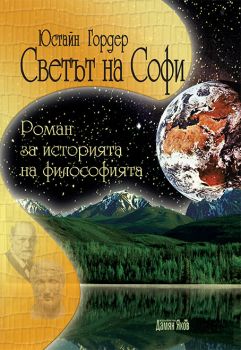 Юстайн Гордер
Светът на Софи

Роман за историята на философията

Дамян Яков